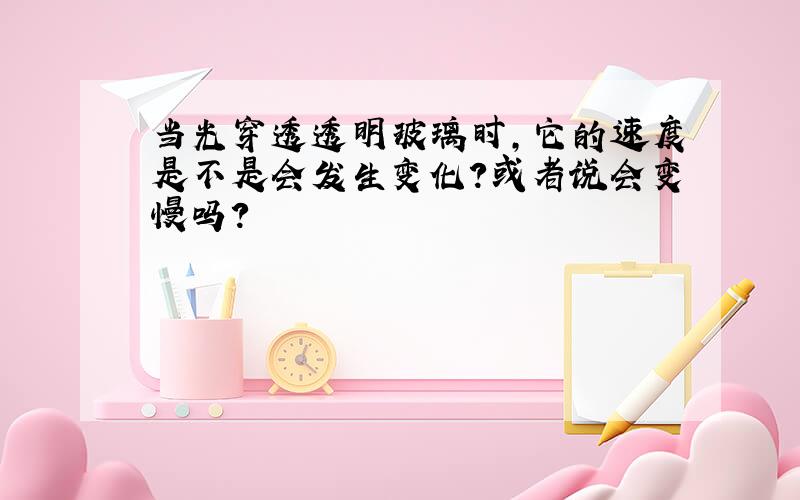 当光穿透透明玻璃时，它的速度是不是会发生变化？或者说会变慢吗？